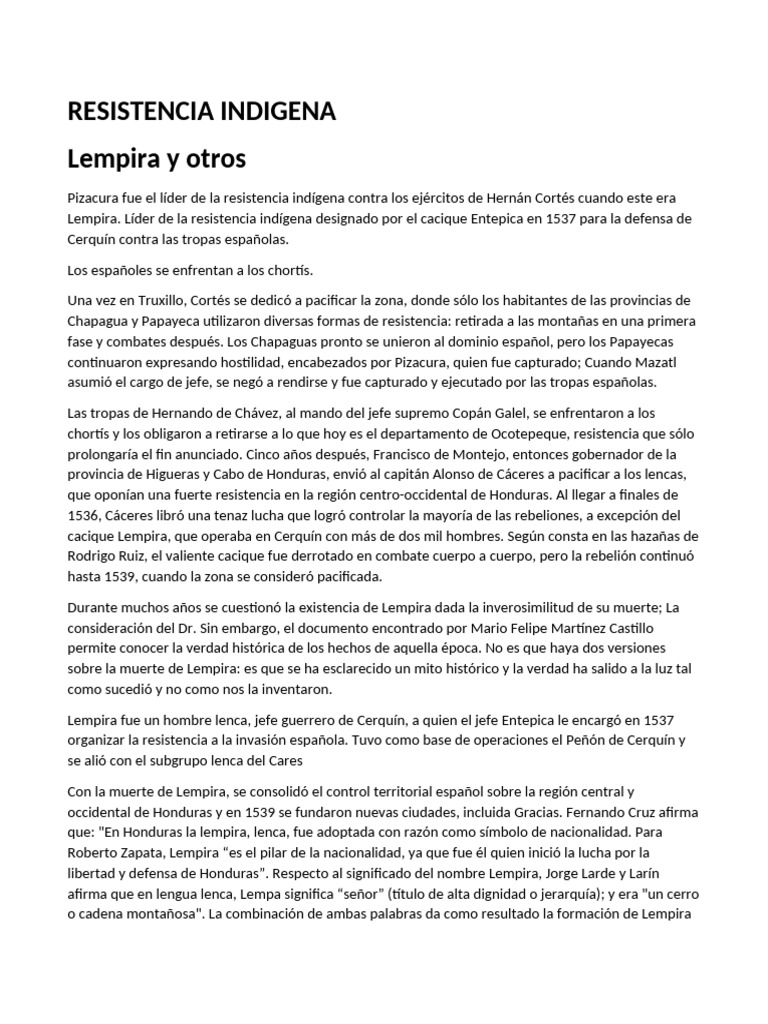 RESISTENCIA INDIGENA

Lempira y otros

Pizacura fue el líder de la resistencia indígena contra los ejércitos de Hernán Cortés cuando este era Lempira. Líder de la resistencia indígena designado por el cacique Entepica en 1537 para la defensa de Cerquín contra las tropas españolas.

Los españoles se enfrentan a los chortís.

Una vez en Truxillo, Cortés se dedicó a pacificar la zona, donde sólo los habitantes de las provincias de Chapagua y Papayeca utilizaron diversas formas de resistencia: retirada a las montañas en una primera fase y combates después. Los Chapaguas pronto se unieron al dominio español, pero los Papayecas continuaron expresando hostilidad, encabezados por Pizacura, quien fue capturado; Cuando Mazatl asumió el cargo de jefe, se negó a rendirse y fue capturado y ejecutado por las tropas españolas.

Las tropas de Hernando de Chávez, al mando del jefe supremo Copán Galel, se enfrentaron a los chortís y los obligaron a retirarse a lo que hoy es el departamento de Ocotepeque, resistencia que sólo prolongaría el fin anunciado. Cinco años después, Francisco de Montejo, entonces gobernador de la provincia de Higueras y Cabo de Honduras, envió al capitán Alonso de Cáceres a pacificar a los lencas, que oponían una fuerte resistencia en la región centro-occidental de Honduras. Al llegar a finales de 1536, Cáceres libró una tenaz lucha que logró controlar la mayoría de las rebeliones, a excepción del cacique Lempira, que operaba en Cerquín con más de dos mil hombres. Según consta en las hazañas de Rodrigo Ruiz, el valiente cacique fue derrotado en combate cuerpo a cuerpo, pero la rebelión continuó hasta 1539, cuando la zona se consideró pacificada.

Durante muchos años se cuestionó la existencia de Lempira dada la inverosimilitud de su muerte; La consideración del Dr. Sin embargo, el documento encontrado por Mario Felipe Martínez Castillo permite conocer la verdad histórica de los hechos de aquella época. No es que haya dos versiones sobre la muerte de Lempira: es que se ha esclarecido un mito histórico y la verdad ha salido a la luz tal como sucedió y no como nos la inventaron.

Lempira fue un hombre lenca, jefe guerrero de Cerquín, a quien el jefe Entepica le encargó en 1537 organizar la resistencia a la invasión española. Tuvo como base de operaciones el Peñón de Cerquín y se alió con el subgrupo lenca del Cares

Con la muerte de Lempira, se consolidó el control territorial español sobre la región central y occidental de Honduras y en 1539 se fundaron nuevas ciudades, incluida Gracias. Fernando Cruz afirma que: "En Honduras la lempira, lenca, fue adoptada con razón como símbolo de nacionalidad. Para Roberto Zapata, Lempira "es el pilar de la nacionalidad, ya que fue él quien inició la lucha por la libertad y defensa de Honduras". Respecto al significado del nombre Lempira, Jorge Larde y Larín afirma que en lengua lenca, Lempa significa "señor" (título de alta dignidad o jerarquía); y era "un cerro o cadena montañosa". La combinación de ambas palabras da como resultado la formación de Lempira